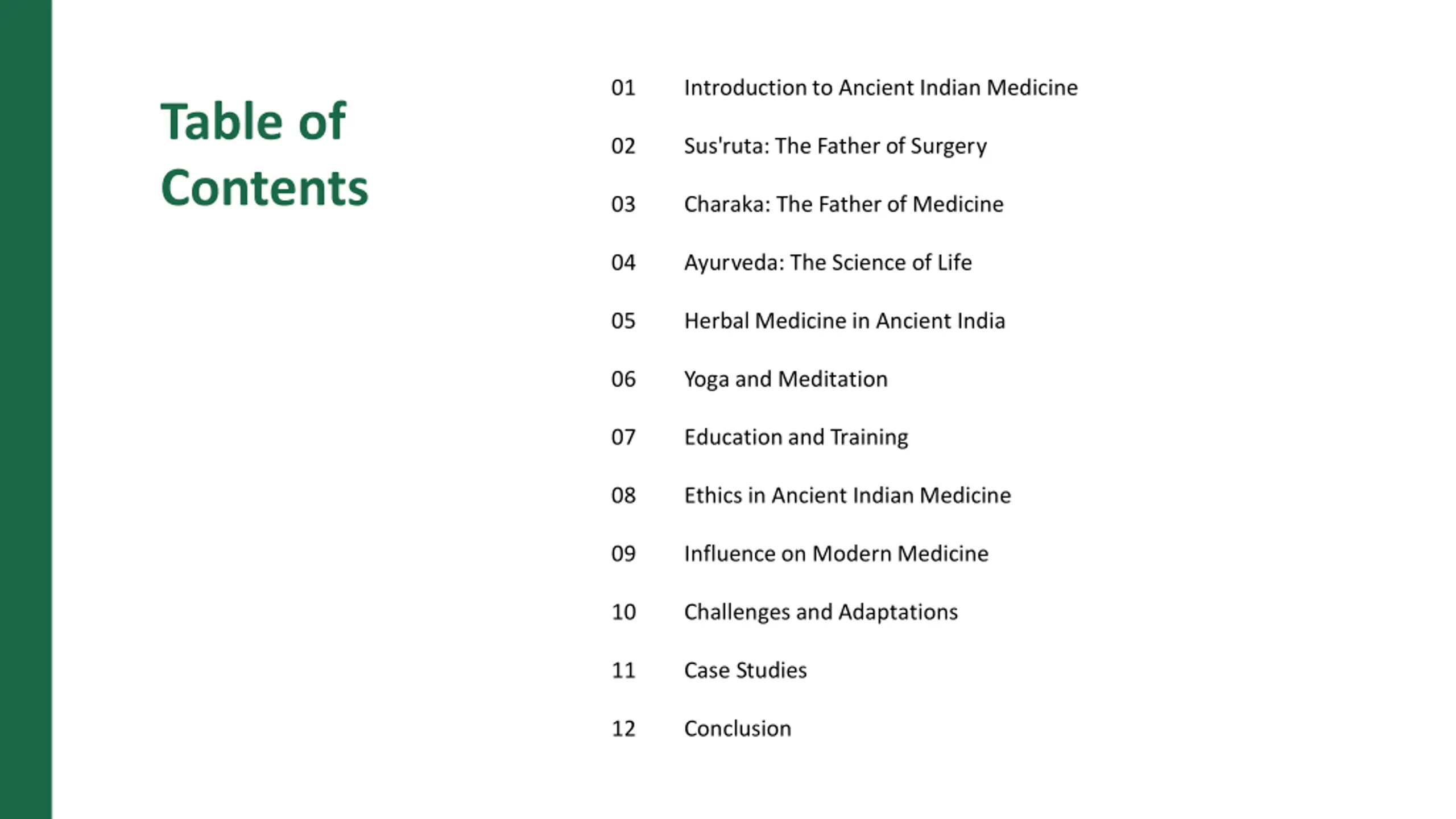 Table of Contents

01 Introduction to Ancient Indian Medicine

02 Sus'ruta: The Father of Surgery

03 Charaka: The Father of Medicine

04 Ayurveda: The Science of Life

05 Herbal Medicine in Ancient India

06 Yoga and Meditation

07 Education and Training

08 Ethics in Ancient Indian Medicine

09 Influence on Modern Medicine

10 Challenges and Adaptations

11 Case Studies

12 Conclusion